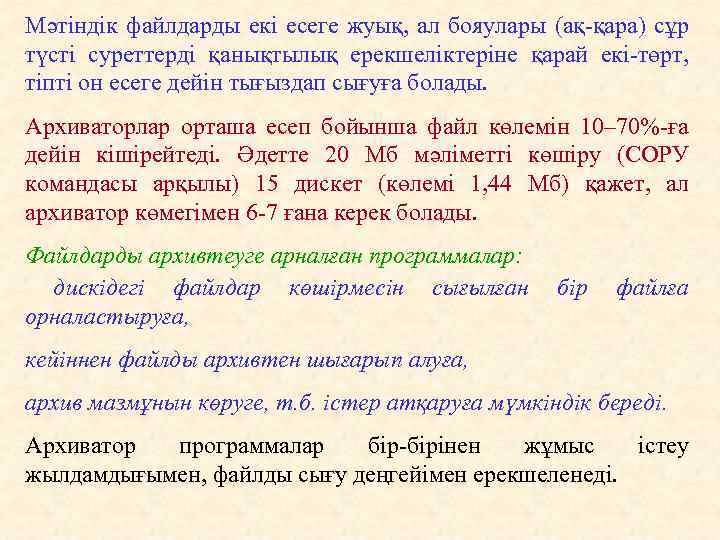 Мәтіндік файлдарды екі есеге жуық, ал бояулары (ақ-қара) сұр түсті суреттерді қанықтылық ерекшеліктеріне қарай екі-төрт, тіпті он есеге дейін тығыздап сығуға болады.

Архиваторлар орташа есеп бойынша файл көлемін 10–70%-ға дейін кішірейтеді. Әдетте 20 Мб мәліметті көшіру (COPY командасы арқылы) 15 дискет (көлемі 1,44 Мб) қажет, ал архиватор көмегімен 6-7 ғана керек болады.

Файлдарды архивтеуге арналған программалар:

дискідегі файлдар көшірмесін сығылған бір файлға орналастыруға,

кейіннен файлды архивтен шығарып алуға,

архив мазмұнын көруге, т.б. істер атқаруға мүмкіндік береді.

Архиватор программалар бір-бірінен жұмыс істеу жылдамдығымен, файлды сығу деңгейімен ерекшеленеді.